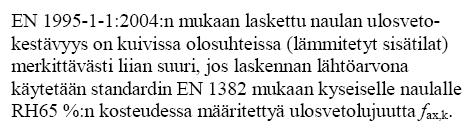 EN 1995-1-1:2004:n mukaan laskettu naulan ulosvetokestävyys on kuivissa olosuhteissa (lämmitetyt sisätilat) merkittävästi liian suuri, jos laskennan lähtöarvona käytetään standardin EN 1382 mukaan kyseiselle naulalle RH65 %:n kosteudessa määritettyä ulosvetolujuutta $f_{ax,k}$.